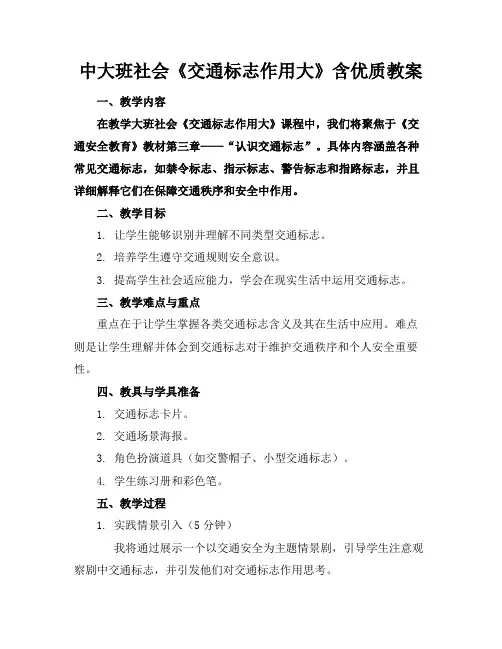 中大班社会《交通标志作用大》含优质教案

一、教学内容

在教学大班社会《交通标志作用大》课程中，我们将聚焦于《交通安全教育》教材第三章——“认识交通标志”。具体内容涵盖各种常见交通标志，如禁令标志、指示标志、警告标志和指路标志，并且详细解释它们在保障交通秩序和安全中作用。

二、教学目标

1. 让学生能够识别并理解不同类型交通标志。

2. 培养学生遵守交通规则安全意识。

3. 提高学生社会适应能力，学会在现实生活中运用交通标志。

三、教学难点与重点

重点在于让学生掌握各类交通标志含义及其在生活中应用。难点则是让学生理解并体会到交通标志对于维护交通秩序和个人安全重要性。

四、教具与学具准备

1. 交通标志卡片。

2. 交通场景海报。

3. 角色扮演道具（如交警帽子、小型交通标志）。

4. 学生练习册和彩色笔。

五、教学过程

1. 实践情景引入（5 分钟）

我将通过展示一个以交通安全为主题情景剧，引导学生注意观察剧中交通标志，并引发他们对交通标志作用思考。